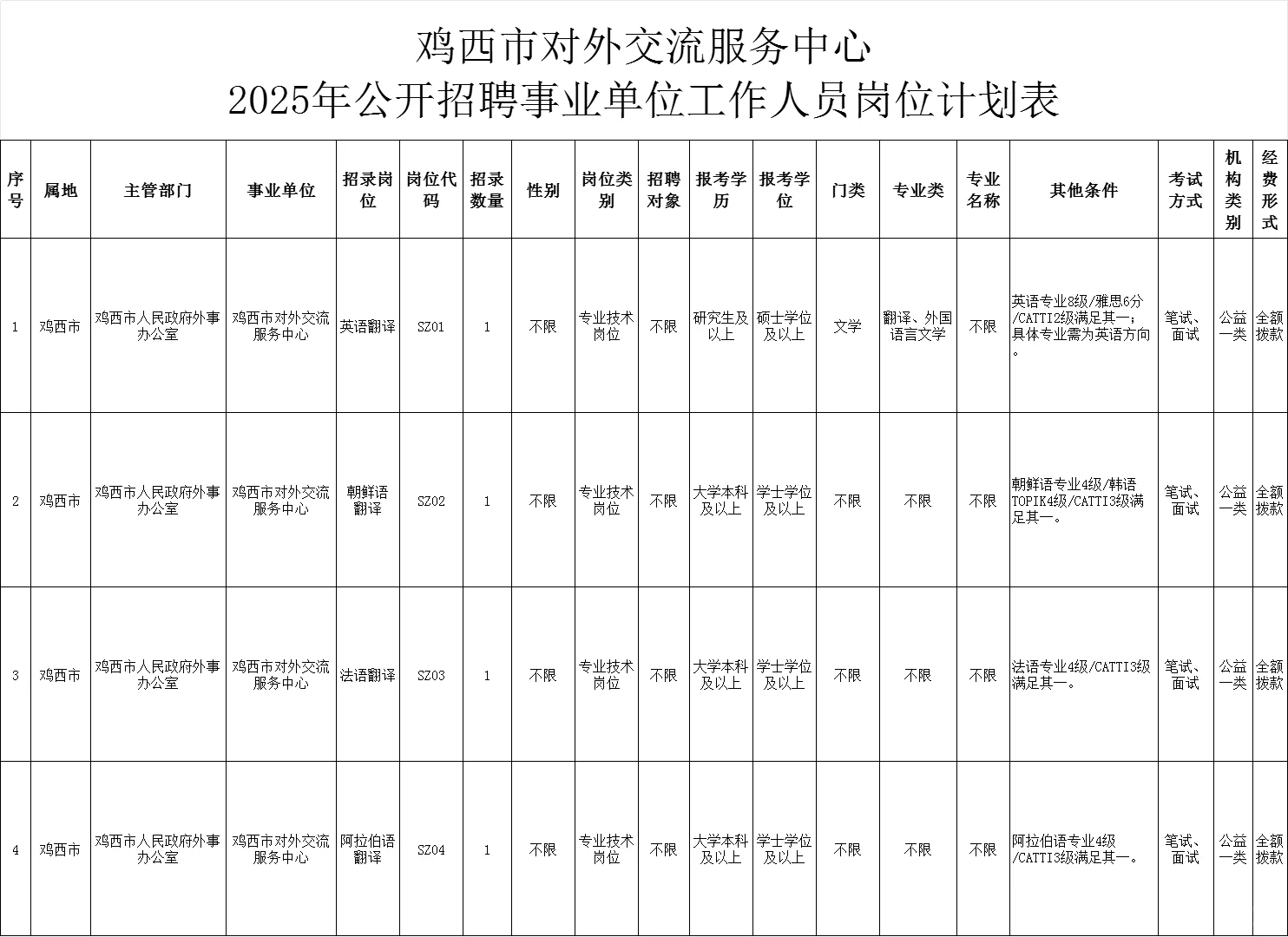 鸡西市对外交流服务中心
2025年公开招聘事业单位工作人员岗位计划表

| 序号 | 属地 | 主管部门 | 事业单位 | 招录岗位 | 岗位代码 | 招录数量 | 性别 | 岗位类别 | 招聘对象 | 报考学历 | 报考学位 | 门类 | 专业类 | 专业名称 | 其他条件 | 考试方式 | 机构类别 | 经费形式 |
|---|---|---|---|---|---|---|---|---|---|---|---|---|---|---|---|---|---|---|
| 1 | 鸡西市 | 鸡西市人民政府外事办公室 | 鸡西市对外交流服务中心 | 英语翻译 | SZ01 | 1 | 不限 | 专业技术岗位 | 不限 | 研究生及以上 | 硕士学位及以上 | 文学 | 翻译、外国语言文学 | 不限 | 英语专业8级/雅思6分/CATTI2级满足其一；具体专业需为英语方向。 | 笔试、面试 | 公益一类 | 全额拨款 |
| 2 | 鸡西市 | 鸡西市人民政府外事办公室 | 鸡西市对外交流服务中心 | 朝鲜语翻译 | SZ02 | 1 | 不限 | 专业技术岗位 | 不限 | 大学本科及以上 | 学士学位及以上 | 不限 | 不限 | 不限 | 朝鲜语专业4级/韩语TOPIK4级/CATTI3级满足其一。 | 笔试、面试 | 公益一类 | 全额拨款 |
| 3 | 鸡西市 | 鸡西市人民政府外事办公室 | 鸡西市对外交流服务中心 | 法语翻译 | SZ03 | 1 | 不限 | 专业技术岗位 | 不限 | 大学本科及以上 | 学士学位及以上 | 不限 | 不限 | 不限 | 法语专业4级/CATTI3级满足其一。 | 笔试、面试 | 公益一类 | 全额拨款 |
| 4 | 鸡西市 | 鸡西市人民政府外事办公室 | 鸡西市对外交流服务中心 | 阿拉伯语翻译 | SZ04 | 1 | 不限 | 专业技术岗位 | 不限 | 大学本科及以上 | 学士学位及以上 | 不限 | 不限 | 不限 | 阿拉伯语专业4级/CATTI3级满足其一。 | 笔试、面试 | 公益一类 | 全额拨款 |